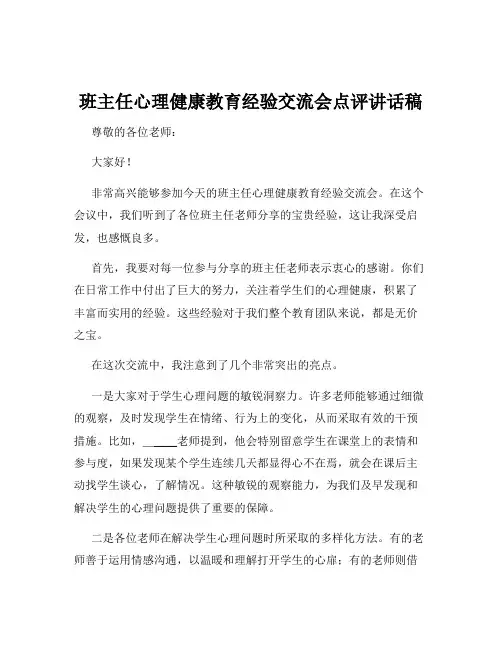 班主任心理健康教育经验交流会点评讲话稿

尊敬的各位老师：

大家好！

非常高兴能够参加今天的班主任心理健康教育经验交流会。在这个会议中，我们听到了各位班主任老师分享的宝贵经验，这让我深受启发，也感慨良多。

首先，我要对每一位参与分享的班主任老师表示衷心的感谢。你们在日常工作中付出了巨大的努力，关注着学生们的心理健康，积累了丰富而实用的经验。这些经验对于我们整个教育团队来说，都是无价之宝。

在这次交流中，我注意到了几个非常突出的亮点。

一是大家对于学生心理问题的敏锐洞察力。许多老师能够通过细微的观察，及时发现学生在情绪、行为上的变化，从而采取有效的干预措施。比如，_____老师提到，他会特别留意学生在课堂上的表情和参与度，如果发现某个学生连续几天都显得心不在焉，就会在课后主动找学生谈心，了解情况。这种敏锐的观察能力，为我们及早发现和解决学生的心理问题提供了重要的保障。

二是各位老师在解决学生心理问题时所采取的多样化方法。有的老师善于运用情感沟通，以温暖和理解打开学生的心扉；有的老师则借